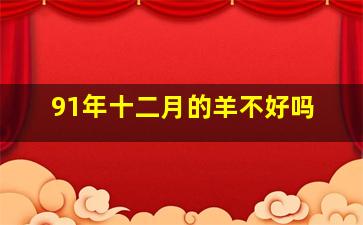 91年十二月的羊不好吗